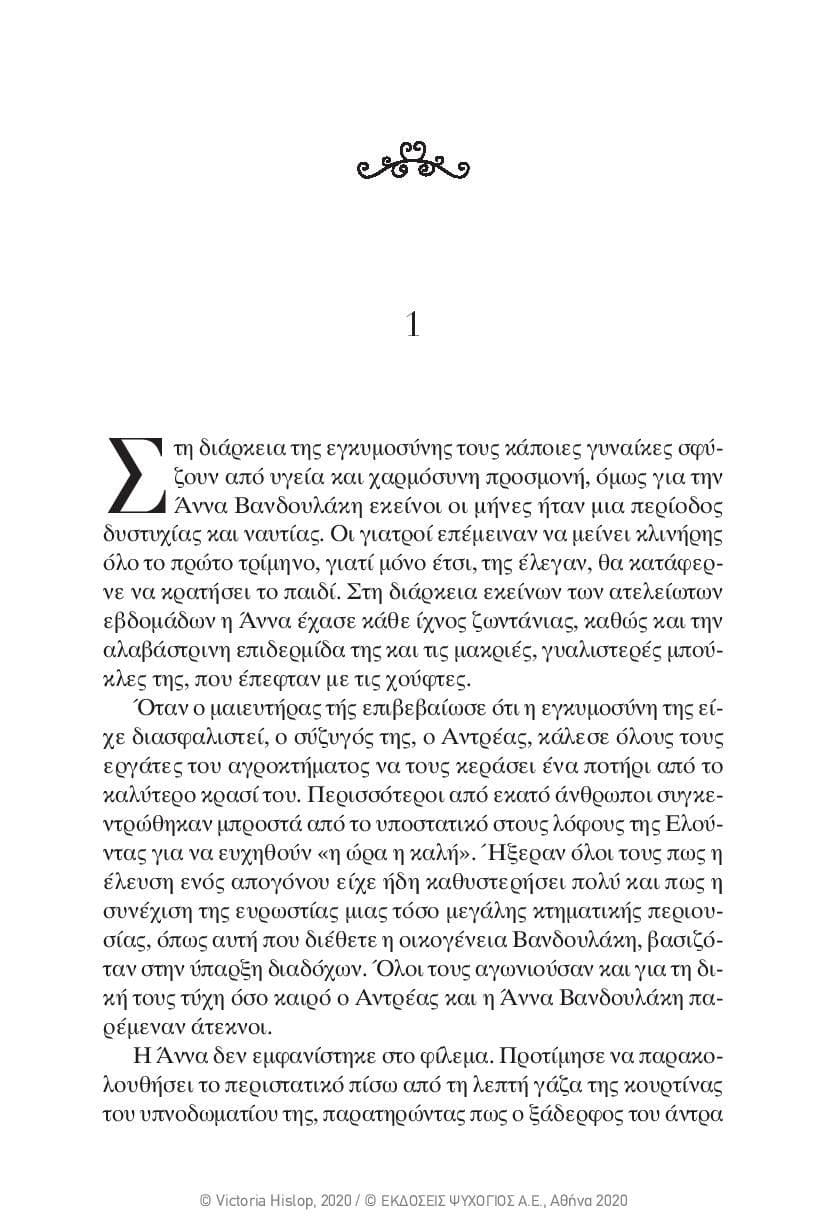 1

Στη διάρκεια της εγκυμοσύνης τους κάποιες γυναίκες σφύζουν από υγεία και χαρμόσυνη προσμονή, όμως για την Άννα Βανδουλάκη εκείνοι οι μήνες ήταν μια περίοδος δυστυχίας και ναυτίας. Οι γιατροί επέμειναν να μείνει κλινήρης όλο το πρώτο τρίμηνο, γιατί μόνο έτσι, της έλεγαν, θα κατάφερνε να κρατήσει το παιδί. Στη διάρκεια εκείνων των ατελείωτων εβδομάδων η Άννα έχασε κάθε ίχνος ζωντάνιας, καθώς και την αλαβάστρινη επιδερμίδα της και τις μακριές, γυαλιστερές μπούκλες της, που έπεφταν με τις χούφτες.

Όταν ο μαιευτήρας τής επιβεβαίωσε ότι η εγκυμοσύνη της είχε διασφαλιστεί, ο σύζυγός της, ο Αντρέας, κάλεσε όλους τους εργάτες του αγροκτήματος να τους κεράσει ένα ποτήρι από το καλύτερο κρασί του. Περισσότεροι από εκατό άνθρωποι συγκεντρώθηκαν μπροστά από το υποστατικό στους λόφους της Ελούντας για να ευχηθούν «η ώρα η καλή». Ήξεραν όλοι τους πως η έλευση ενός απογόνου είχε ήδη καθυστερήσει πολύ και πως η συνέχιση της ευρωστίας μιας τόσο μεγάλης κτηματικής περιουσίας, όπως αυτή που διέθετε η οικογένεια Βανδουλάκη, βασιζόταν στην ύπαρξη διαδόχων. Όλοι τους αγωνιούσαν και για τη δική τους τύχη όσο καιρό ο Αντρέας και η Άννα Βανδουλάκη παρέμεναν άτεκνοι.

Η Άννα δεν εμφανίστηκε στο φίλεμα. Προτίμησε να παρακολουθήσει το περιστατικό πίσω από τη λεπτή γάζα της κουρτίνας του υπνοδωματίου της, παρατηρώντας πως ο ξάδερφος του άντρα

© Victoria Hislop, 2020 / © ΕΚΔΟΣΕΙΣ ΨΥΧΟΓΙΟΣ Α.Ε., Αθήνα 2020